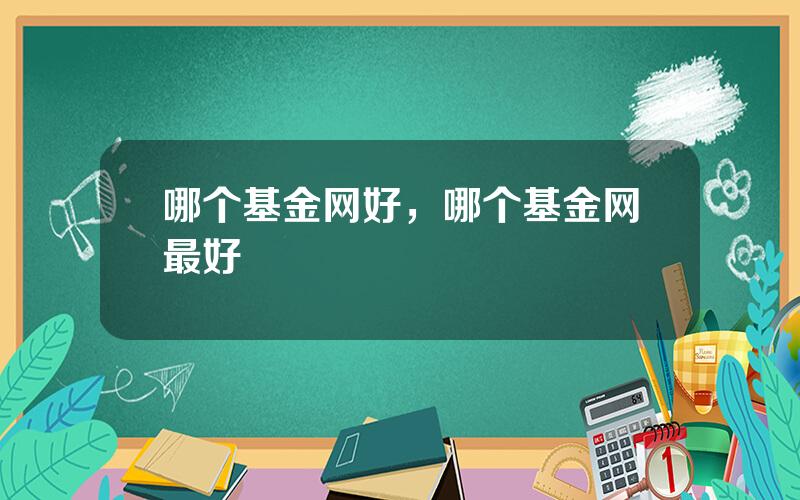 哪个基金网好，哪个基金网最好